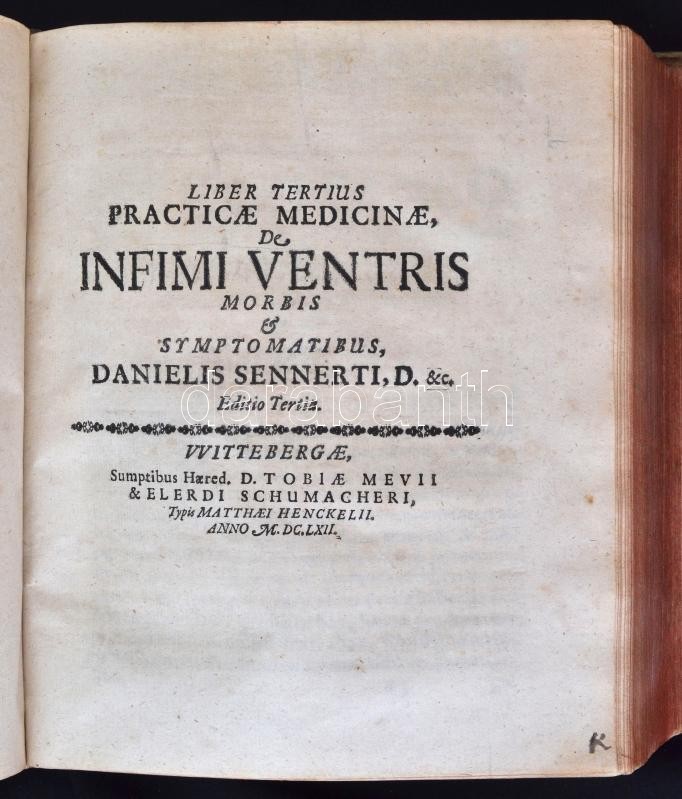 LIBER TERTIUS
PRACTICÆ MEDICINÆ,
De
INFIMI VENTRIS
MORBIS
&
SYMPTOMATIBUS,
DANIELIS SENNERTI, D. &c.
Editio Tertia.

VVITTEBERGÆ,
Sumptibus Hæred. D. TOBIÆ MEVII
& ELERDI SCHUMACHERI,
Typis MATTHÆI HENCKELII.
ANNO M. DC. LXII.

K

darabanth